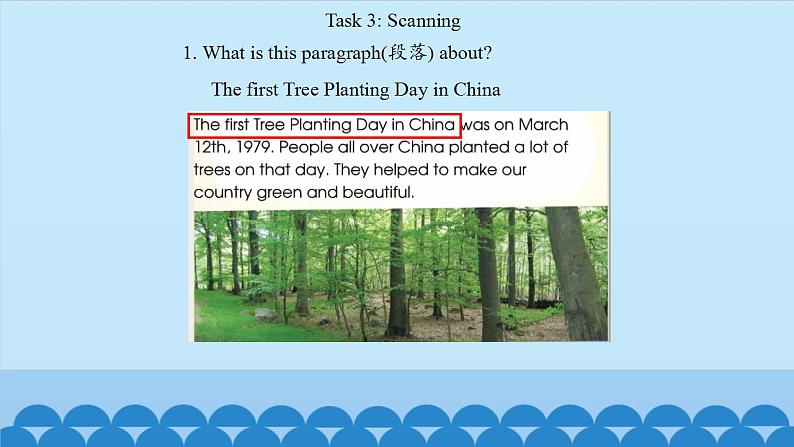 Task 3: Scanning

1. What is this paragraph(段落) about?

The first Tree Planting Day in China

The first Tree Planting Day in China was on March 12th, 1979. People all over China planted a lot of trees on that day. They helped to make our country green and beautiful.